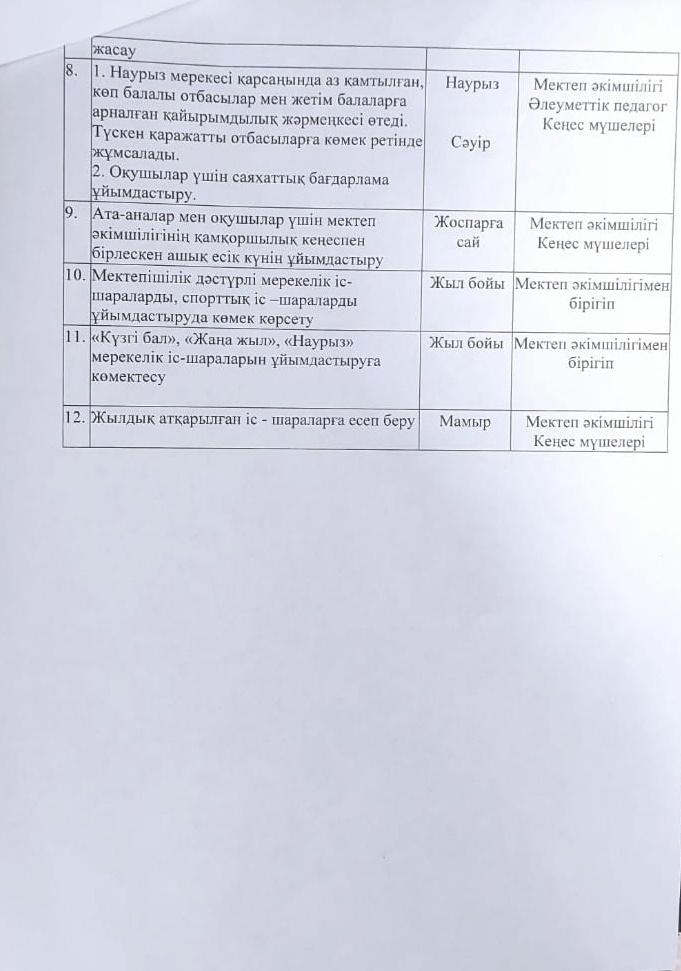 |  | жасау |  |  |
|---|---|---|---|
| 8. | 1. Наурыз мерекесі қарсаңында аз қамтылған, көп балалы отбасылар мен жетім балаларға арналған қайырымдылық жәрмеңкесі өтеді. Түскен қаражатты отбасыларға көмек ретінде жұмсалады. 2. Оқушылар үшін саяхаттық бағдарлама ұйымдастыру. | Наурыз Сәуір | Мектеп әкімшілігі Әлеуметтік педагог Кеңес мүшелері |
| 9. | Ата-аналар мен оқушылар үшін мектеп әкімшілігінің қамқоршылық кеңеспен бірлескен ашық есік күнін ұйымдастыру | Жоспарға сай | Мектеп әкімшілігі Кеңес мүшелері |
| 10. | Мектепішілік дәстүрлі мерекелік іс-шараларды, спорттық іс –шараларды ұйымдастыруда көмек көрсету | Жыл бойы | Мектеп әкімшілігімен бірігіп |
| 11. | «Күзгі бал», «Жаңа жыл», «Наурыз» мерекелік іс-шараларын ұйымдастыруға көмектесу | Жыл бойы | Мектеп әкімшілігімен бірігіп |
| 12. | Жылдық атқарылған іс - шараларға есеп беру | Мамыр | Мектеп әкімшілігі Кеңес мүшелері |